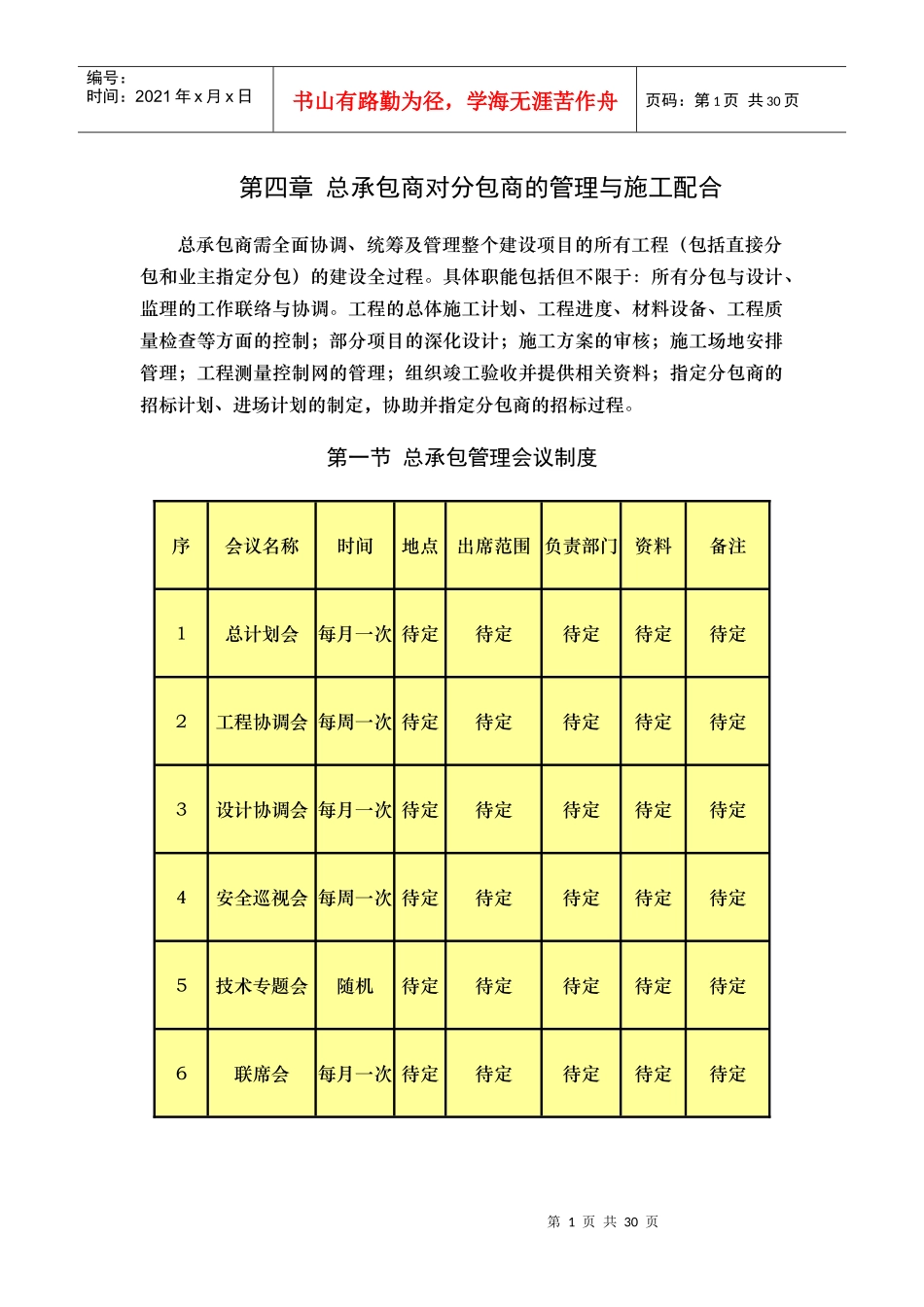 编号：
时间：2021 年 x 月 x 日

书山有路勤为径，学海无涯苦作舟

页码：第 1 页 共 30 页

第四章 总承包商对分包商的管理与施工配合

总承包商需全面协调、统筹及管理整个建设项目的所有工程（包括直接分包和业主指定分包）的建设全过程。具体职能包括但不限于：所有分包与设计、监理的工作联络与协调。工程的总体施工计划、工程进度、材料设备、工程质量检查等方面的控制；部分项目的深化设计；施工方案的审核；施工场地安排管理；工程测量控制网的管理；组织竣工验收并提供相关资料；指定分包商的招标计划、进场计划的制定，协助并指定分包商的招标过程。

第一节 总承包管理会议制度

| 序 | 会议名称 | 时间 | 地点 | 出席范围 | 负责部门 | 资料 | 备注 |
|---|---|---|---|---|---|---|---|
| 1 | 总计划会 | 每月一次 | 待定 | 待定 | 待定 | 待定 | 待定 |
| 2 | 工程协调会 | 每周一次 | 待定 | 待定 | 待定 | 待定 | 待定 |
| 3 | 设计协调会 | 每月一次 | 待定 | 待定 | 待定 | 待定 | 待定 |
| 4 | 安全巡视会 | 每周一次 | 待定 | 待定 | 待定 | 待定 | 待定 |
| 5 | 技术专题会 | 随机 | 待定 | 待定 | 待定 | 待定 | 待定 |
| 6 | 联席会 | 每月一次 | 待定 | 待定 | 待定 | 待定 | 待定 |

第 1 页 共 30 页